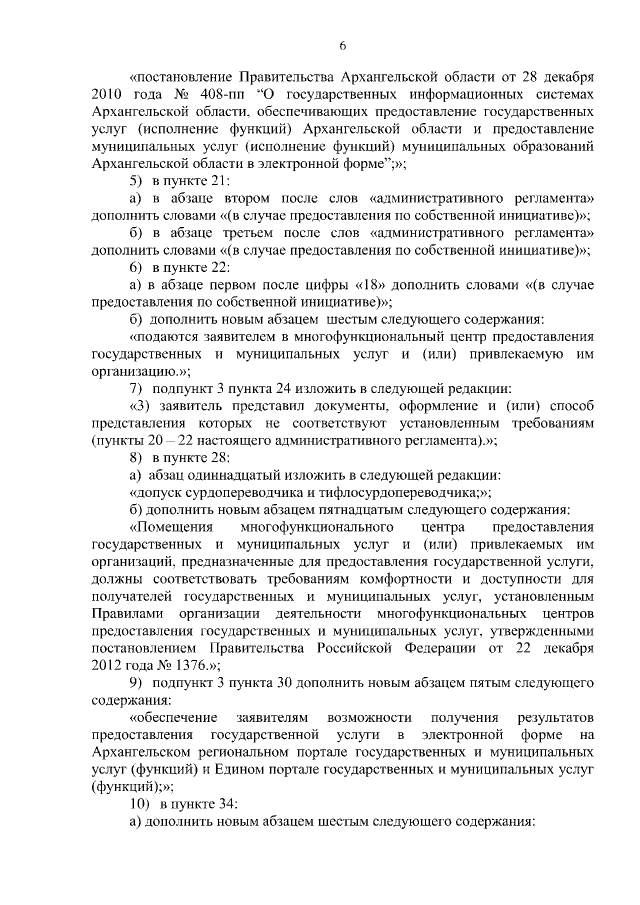 6

«постановление Правительства Архангельской области от 28 декабря 2010 года № 408-пп “О государственных информационных системах Архангельской области, обеспечивающих предоставление государственных услуг (исполнение функций) Архангельской области и предоставление муниципальных услуг (исполнение функций) муниципальных образований Архангельской области в электронной форме”;»;

5) в пункте 21:

а) в абзаце втором после слов «административного регламента» дополнить словами «(в случае предоставления по собственной инициативе)»;

б) в абзаце третьем после слов «административного регламента» дополнить словами «(в случае предоставления по собственной инициативе)»;

6) в пункте 22:

а) в абзаце первом после цифры «18» дополнить словами «(в случае предоставления по собственной инициативе)»;

б) дополнить новым абзацем шестым следующего содержания:

«подаются заявителем в многофункциональный центр предоставления государственных и муниципальных услуг и (или) привлекаемую им организацию.»;

7) подпункт 3 пункта 24 изложить в следующей редакции:

«3) заявитель представил документы, оформление и (или) способ представления которых не соответствуют установленным требованиям (пункты 20 – 22 настоящего административного регламента).»;

8) в пункте 28:

а) абзац одиннадцатый изложить в следующей редакции:

«допуск сурдопереводчика и тифлосурдопереводчика;»;

б) дополнить новым абзацем пятнадцатым следующего содержания:

«Помещения многофункционального центра предоставления государственных и муниципальных услуг и (или) привлекаемых им организаций, предназначенные для предоставления государственной услуги, должны соответствовать требованиям комфортности и доступности для получателей государственных и муниципальных услуг, установленным Правилами организации деятельности многофункциональных центров предоставления государственных и муниципальных услуг, утвержденными постановлением Правительства Российской Федерации от 22 декабря 2012 года № 1376.»;

9) подпункт 3 пункта 30 дополнить новым абзацем пятым следующего содержания:

«обеспечение заявителям возможности получения результатов предоставления государственной услуги в электронной форме на Архангельском региональном портале государственных и муниципальных услуг (функций) и Едином портале государственных и муниципальных услуг (функций);»;

10) в пункте 34:

а) дополнить новым абзацем шестым следующего содержания: